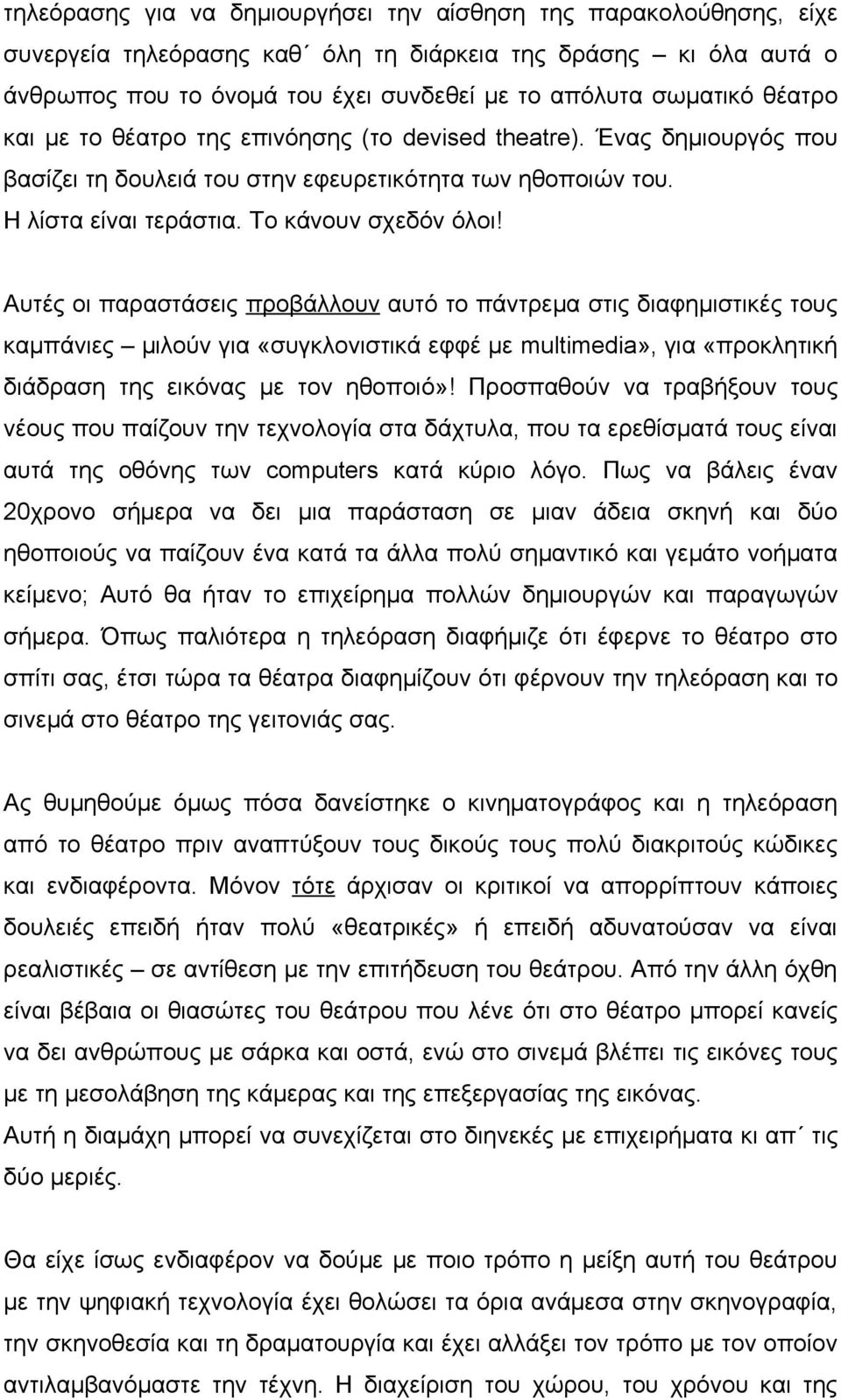 τηλεόρασης για να δημιουργήσει την αίσθηση της παρακολούθησης, είχε συνεργεία τηλεόρασης καθ΄ όλη τη διάρκεια της δράσης – κι όλα αυτά ο άνθρωπος που το όνομά του έχει συνδεθεί με το απόλυτα σωματικό θέατρο και με το θέατρο της επινόησης (το devised theatre). Ένας δημιουργός που βασίζει τη δουλειά του στην εφευρετικότητα των ηθοποιών του.
Η λίστα είναι τεράστια. Το κάνουν σχεδόν όλοι!

Αυτές οι παραστάσεις προβάλλουν αυτό το πάντρεμα στις διαφημιστικές τους καμπάνιες – μιλούν για «συγκλονιστικά εφφέ με multimedia», για «προκλητική διάδραση της εικόνας με τον ηθοποιό»! Προσπαθούν να τραβήξουν τους νέους που παίζουν την τεχνολογία στα δάχτυλα, που τα ερεθίσματά τους είναι αυτά της οθόνης των computers κατά κύριο λόγο. Πως να βάλεις έναν 20χρονο σήμερα να δει μια παράσταση σε μιαν άδεια σκηνή και δύο ηθοποιούς να παίζουν ένα κατά τα άλλα πολύ σημαντικό και γεμάτο νοήματα κείμενο; Αυτό θα ήταν το επιχείρημα πολλών δημιουργών και παραγωγών σήμερα. Όπως παλιότερα η τηλεόραση διαφήμιζε ότι έφερνε το θέατρο στο σπίτι σας, έτσι τώρα τα θέατρα διαφημίζουν ότι φέρνουν την τηλεόραση και το σινεμά στο θέατρο της γειτονιάς σας.

Ας θυμηθούμε όμως πόσα δανείστηκε ο κινηματογράφος και η τηλεόραση από το θέατρο πριν αναπτύξουν τους δικούς τους πολύ διακριτούς κώδικες και ενδιαφέροντα. Μόνον τότε άρχισαν οι κριτικοί να απορρίπτουν κάποιες δουλειές επειδή ήταν πολύ «θεατρικές» ή επειδή αδυνατούσαν να είναι ρεαλιστικές – σε αντίθεση με την επιτήδευση του θεάτρου. Από την άλλη όχθη είναι βέβαια οι θιασώτες του θεάτρου που λένε ότι στο θέατρο μπορεί κανείς να δει ανθρώπους με σάρκα και οστά, ενώ στο σινεμά βλέπει τις εικόνες τους με τη μεσολάβηση της κάμερας και της επεξεργασίας της εικόνας.
Αυτή η διαμάχη μπορεί να συνεχίζεται στο διηνεκές με επιχειρήματα κι απ΄ τις δύο μεριές.

Θα είχε ίσως ενδιαφέρον να δούμε με ποιο τρόπο η μείξη αυτή του θεάτρου με την ψηφιακή τεχνολογία έχει θολώσει τα όρια ανάμεσα στην σκηνογραφία, την σκηνοθεσία και τη δραματουργία και έχει αλλάξει τον τρόπο με τον οποίον αντιλαμβανόμαστε την τέχνη. Η διαχείριση του χώρου, του χρόνου και της